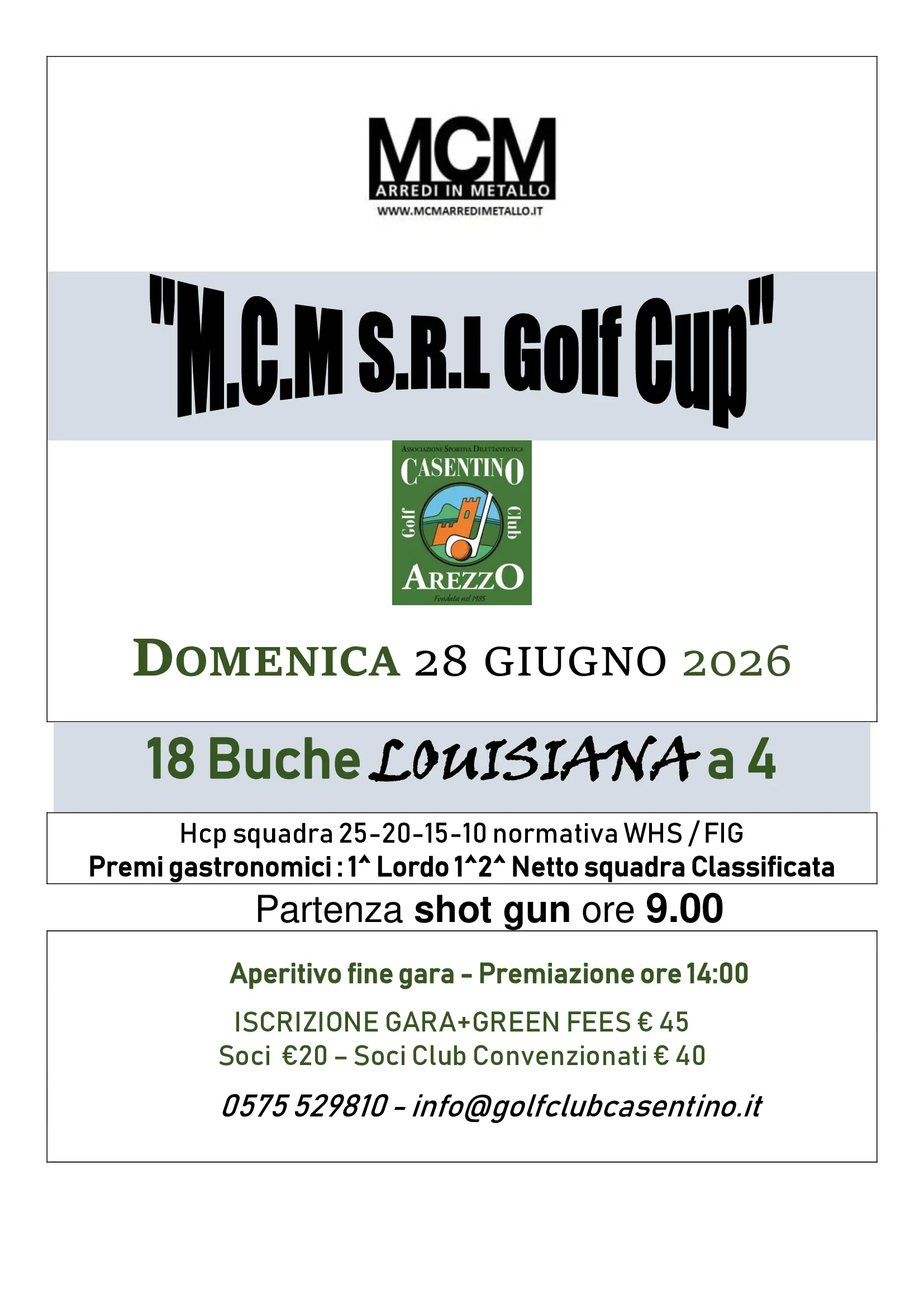 MCM
ARREDI IN METALLO
WWW.MCMARREDIMETALLO.IT

"M.C.M S.R.L Golf Cup"

ASSOCIAZIONE SPORTIVA DILETTANTISTICA
CASENTINO
Golf Club
AREZZO
Fondata nel 1985

DOMENICA 28 GIUGNO 2026

18 Buche LOUISIANA a 4

Hcp squadra 25-20-15-10 normativa WHS / FIG
Premi gastronomici : 1^ Lordo 1^2^ Netto squadra Classificata

Partenza shot gun ore 9.00

Aperitivo fine gara - Premiazione ore 14:00

ISCRIZIONE GARA+GREEN FEES € 45
Soci €20 – Soci Club Convenzionati € 40

0575 529810 - info@golfclubcasentino.it